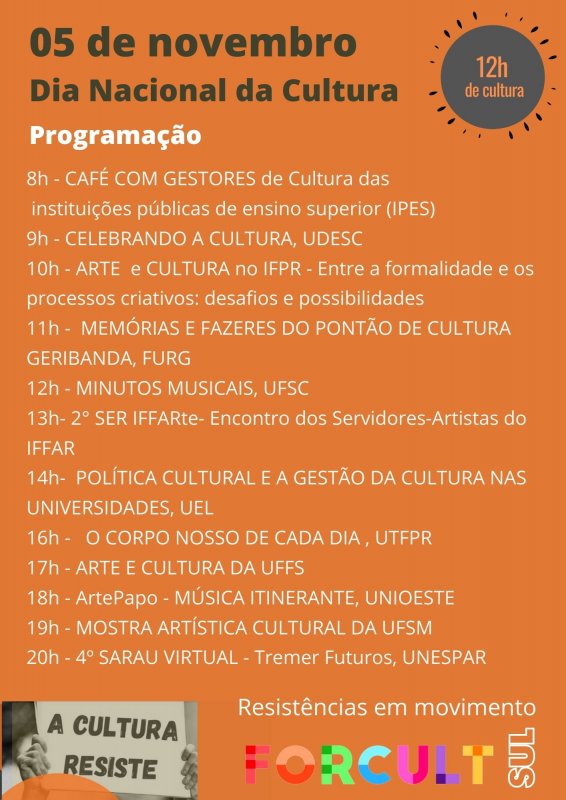 05 de novembro
Dia Nacional da Cultura

12h
de cultura

Programação

8h - CAFÉ COM GESTORES de Cultura das instituições públicas de ensino superior (IPES)
9h - CELEBRANDO A CULTURA, UDESC
10h - ARTE e CULTURA no IFPR - Entre a formalidade e os processos criativos: desafios e possibilidades
11h - MEMÓRIAS E FAZERES DO PONTÃO DE CULTURA GERIBANDA, FURG
12h - MINUTOS MUSICAIS, UFSC
13h- 2° SER IFFARte- Encontro dos Servidores-Artistas do IFFAR
14h- POLÍTICA CULTURAL E A GESTÃO DA CULTURA NAS UNIVERSIDADES, UEL
16h - O CORPO NOSSO DE CADA DIA , UTFPR
17h - ARTE E CULTURA DA UFFS
18h - ArtePapo - MÚSICA ITINERANTE, UNIOESTE
19h - MOSTRA ARTÍSTICA CULTURAL DA UFSM
20h - 4º SARAU VIRTUAL - Tremer Futuros, UNESPAR

A CULTURA RESISTE

Resistências em movimento

FORCULT SUL